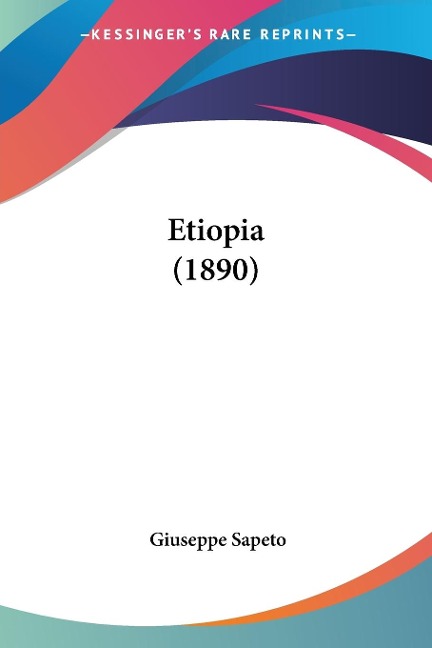 —KESSINGER'S RARE REPRINTS—

Etiopia
(1890)

Giuseppe Sapeto